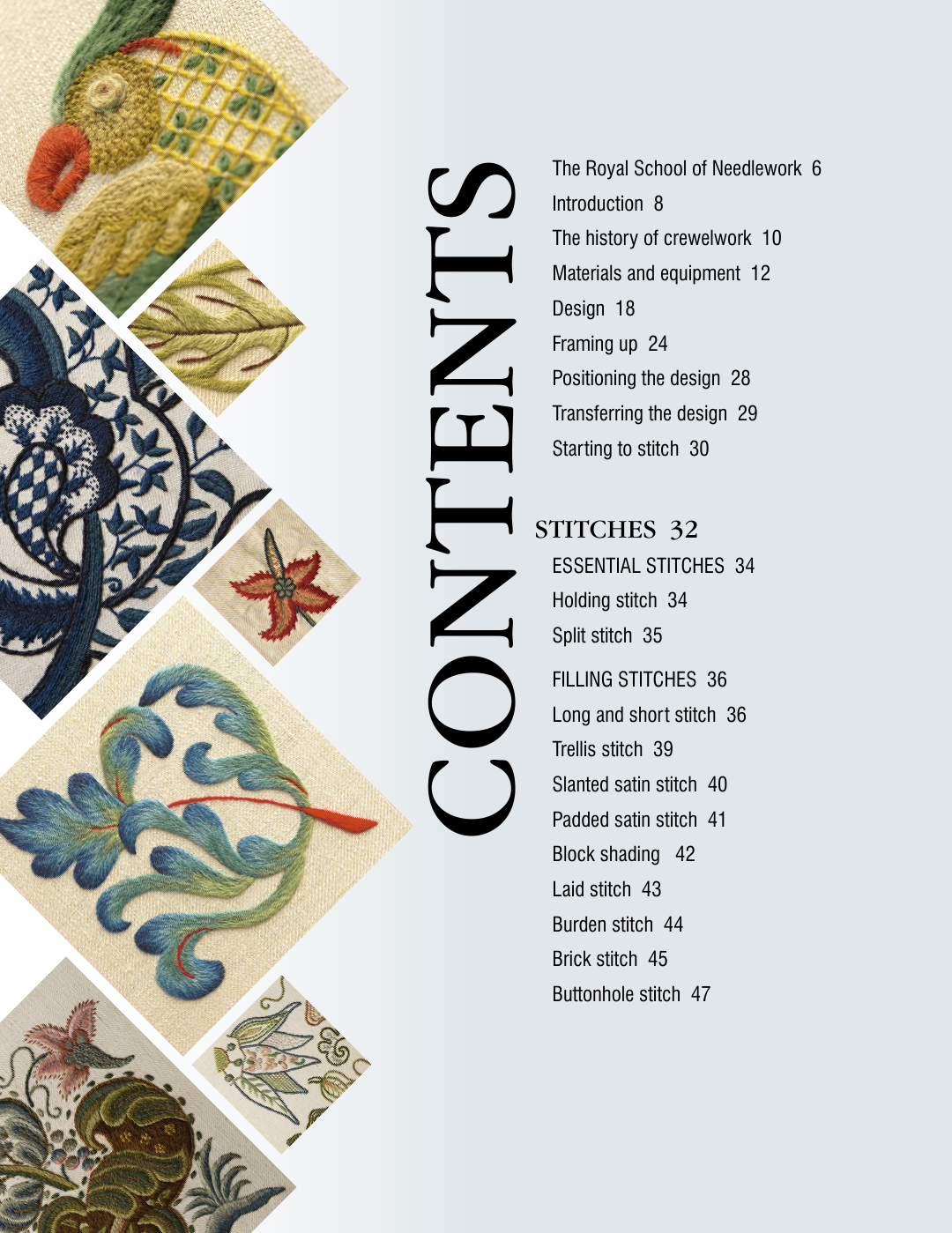 CONTENTS

The Royal School of Needlework 6
Introduction 8
The history of crewelwork 10
Materials and equipment 12
Design 18
Framing up 24
Positioning the design 28
Transferring the design 29
Starting to stitch 30

STITCHES 32
ESSENTIAL STITCHES 34
Holding stitch 34
Split stitch 35

FILLING STITCHES 36
Long and short stitch 36
Trellis stitch 39
Slanted satin stitch 40
Padded satin stitch 41
Block shading 42
Laid stitch 43
Burden stitch 44
Brick stitch 45
Buttonhole stitch 47